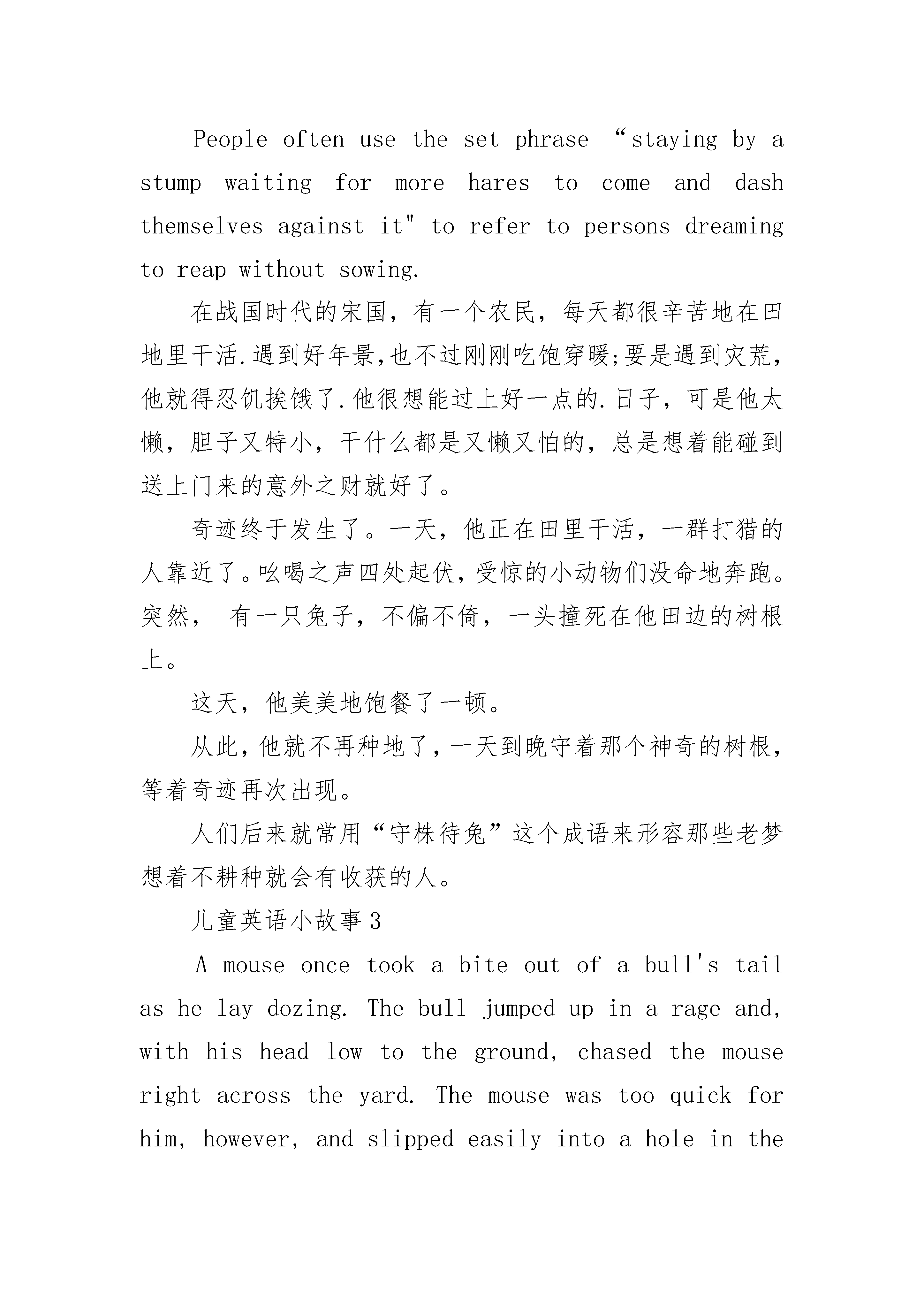 People often use the set phrase “staying by a stump waiting for more hares to come and dash themselves against it" to refer to persons dreaming to reap without sowing.

在战国时代的宋国，有一个农民，每天都很辛苦地在田地里干活.遇到好年景,也不过刚刚吃饱穿暖;要是遇到灾荒，他就得忍饥挨饿了.他很想能过上好一点的.日子，可是他太懒，胆子又特小，干什么都是又懒又怕的，总是想着能碰到送上门来的意外之财就好了。

奇迹终于发生了。一天，他正在田里干活，一群打猎的人靠近了。吆喝之声四处起伏，受惊的小动物们没命地奔跑。突然， 有一只兔子，不偏不倚，一头撞死在他田边的树根上。

这天，他美美地饱餐了一顿。

从此，他就不再种地了，一天到晚守着那个神奇的树根，等着奇迹再次出现。

人们后来就常用“守株待兔”这个成语来形容那些老梦想着不耕种就会有收获的人。

儿童英语小故事3

A mouse once took a bite out of a bull's tail as he lay dozing. The bull jumped up in a rage and, with his head low to the ground, chased the mouse right across the yard. The mouse was too quick for him, however, and slipped easily into a hole in the